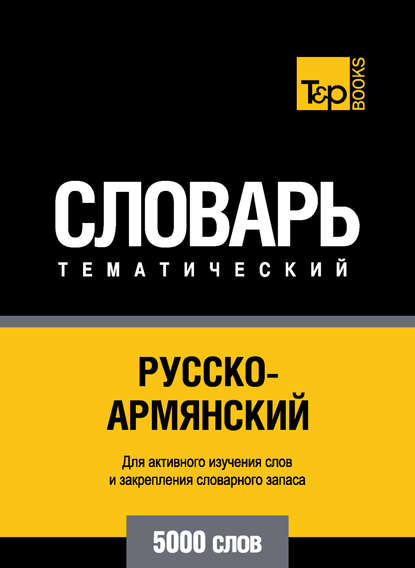 T&P BOOKS

СЛОВАРЬ
ТЕМАТИЧЕСКИЙ

РУССКО-АРМЯНСКИЙ

Для активного изучения слов и закрепления словарного запаса

5000 слов